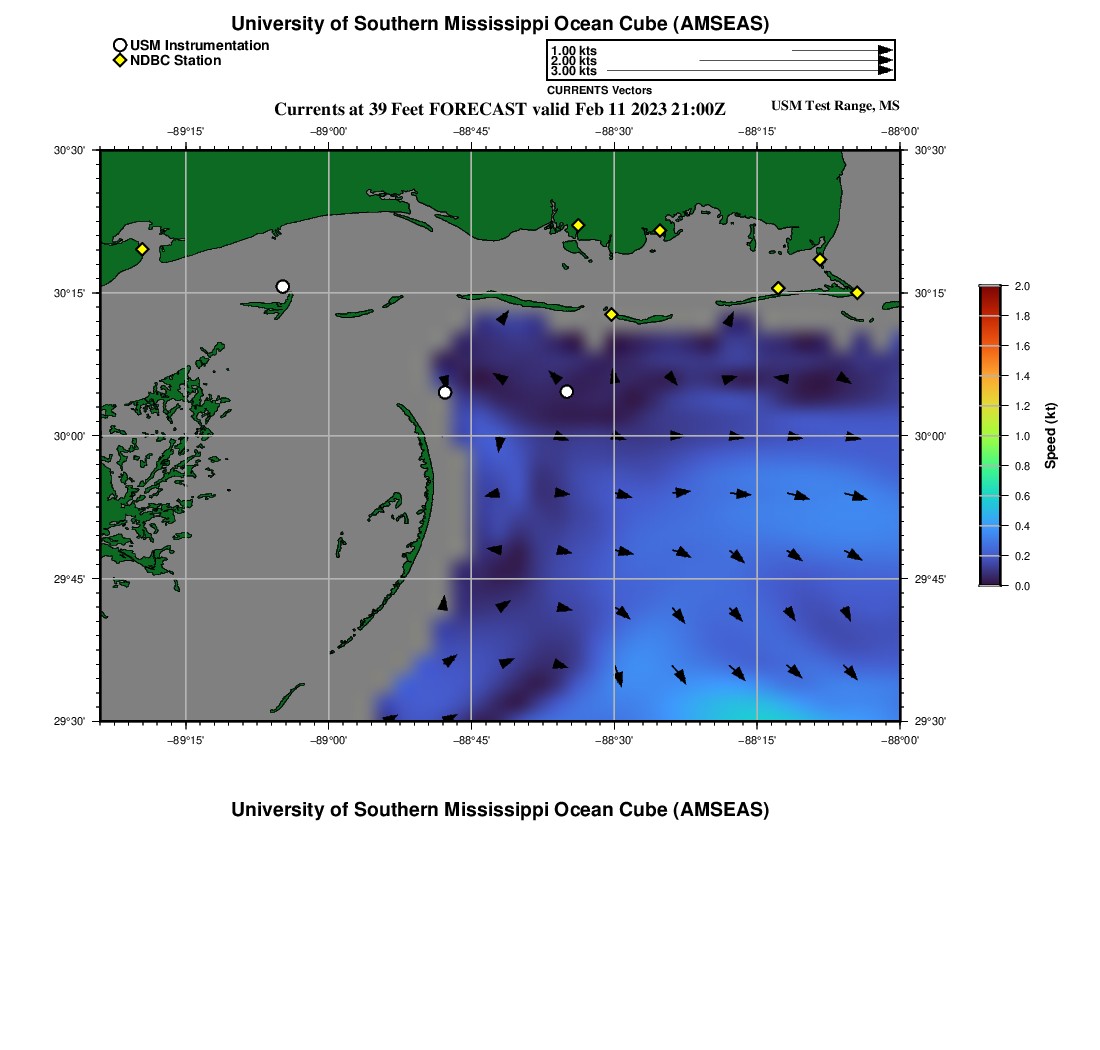 University of Southern Mississippi Ocean Cube (AMSEAS)

USM Instrumentation
NDBC Station

1.00 kts
2.00 kts
3.00 kts
CURRENTS Vectors

Currents at 39 Feet FORECAST valid Feb 11 2023 21:00Z

USM Test Range, MS

−89°15' −89°00' −88°45' −88°30' −88°15' −88°00'

30°30' 30°15' 30°00' 29°45' 29°30'

30°30' 30°15' 30°00' 29°45' 29°30'

−89°15' −89°00' −88°45' −88°30' −88°15' −88°00'

2.0
1.8
1.6
1.4
1.2
1.0
0.8
0.6
0.4
0.2
0.0
Speed (kt)

University of Southern Mississippi Ocean Cube (AMSEAS)